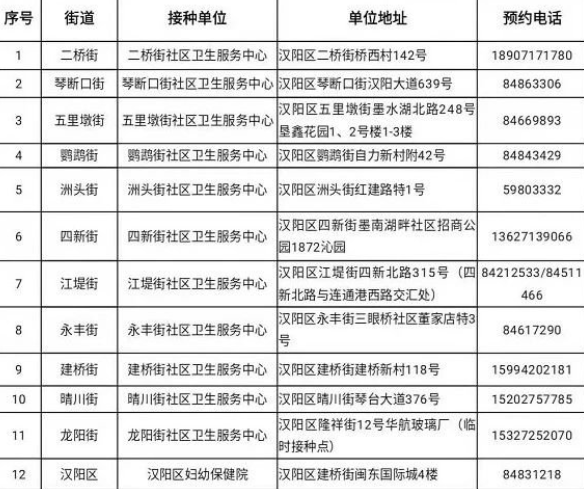 | 序号 | 街道 | 接种单位 | 单位地址 | 预约电话 |
|---|---|---|---|---|
| 1 | 二桥街 | 二桥街社区卫生服务中心 | 汉阳区二桥街桥西村142号 | 18907171780 |
| 2 | 琴断口街 | 琴断口街社区卫生服务中心 | 汉阳区琴断口街汉阳大道639号 | 84863306 |
| 3 | 五里墩街 | 五里墩街社区卫生服务中心 | 汉阳区五里墩街墨水湖北路248号垦鑫花园1、2号楼1-3楼 | 84669893 |
| 4 | 鹦鹉街 | 鹦鹉街社区卫生服务中心 | 汉阳区鹦鹉街自力新村附42号 | 84843429 |
| 5 | 洲头街 | 洲头街社区卫生服务中心 | 汉阳区洲头街红建路特1号 | 59803332 |
| 6 | 四新街 | 四新街社区卫生服务中心 | 汉阳区四新街墨南湖畔社区招商公园1872沁园 | 13627139066 |
| 7 | 江堤街 | 江堤街社区卫生服务中心 | 汉阳区江堤街四新北路315号（四新北路与连通港西路交汇处） | 84212533/84511466 |
| 8 | 永丰街 | 永丰街社区卫生服务中心 | 汉阳区永丰街三眼桥社区董家店特3号 | 84617290 |
| 9 | 建桥街 | 建桥街社区卫生服务中心 | 汉阳区建桥街建桥新村118号 | 15994202181 |
| 10 | 晴川街 | 晴川街社区卫生服务中心 | 汉阳区晴川街琴台大道376号 | 15202757785 |
| 11 | 龙阳街 | 龙阳街社区卫生服务中心 | 汉阳区隆祥街12号华航玻璃厂（临时接种点） | 15327252070 |
| 12 | 汉阳区 | 汉阳区妇幼保健院 | 汉阳区建桥街闽东国际城4楼 | 84831218 |